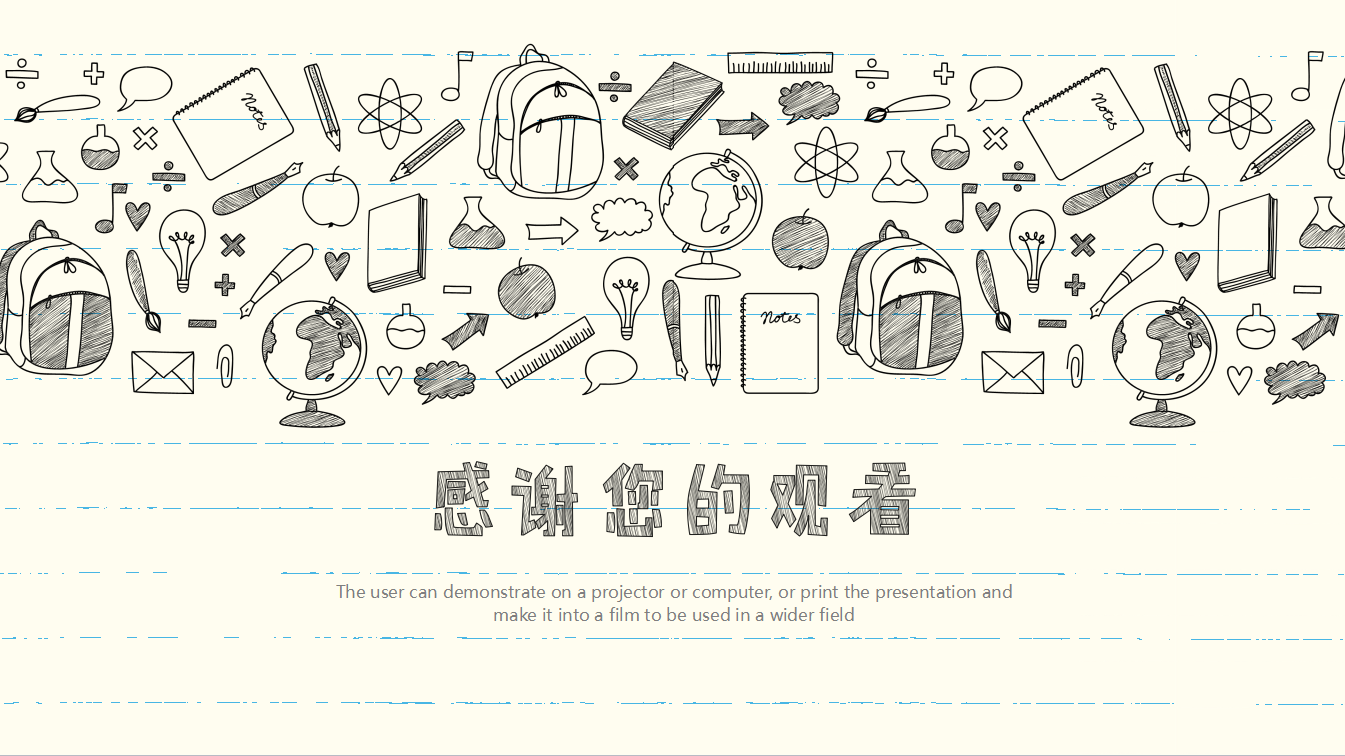 感谢您的观看

The user can demonstrate on a projector or computer, or print the presentation and make it into a film to be used in a wider field